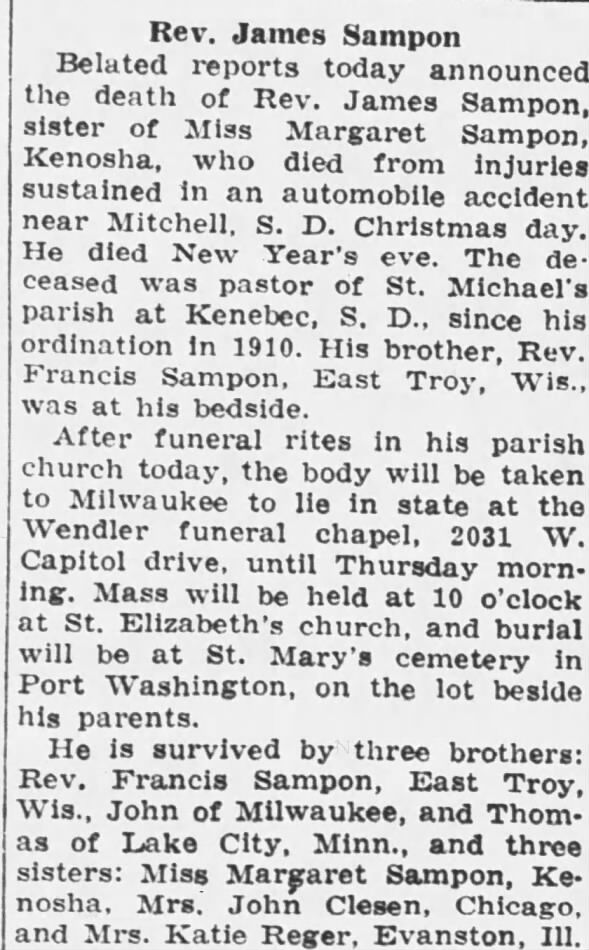 Rev. James Sampon

Belated reports today announced the death of Rev. James Sampon, sister of Miss Margaret Sampon, Kenosha, who died from injuries sustained in an automobile accident near Mitchell, S. D. Christmas day. He died New Year's eve. The deceased was pastor of St. Michael's parish at Kenebec, S. D., since his ordination in 1910. His brother, Rev. Francis Sampon, East Troy, Wis., was at his bedside.

After funeral rites in his parish church today, the body will be taken to Milwaukee to lie in state at the Wendler funeral chapel, 2031 W. Capitol drive, until Thursday morning. Mass will be held at 10 o'clock at St. Elizabeth's church, and burial will be at St. Mary's cemetery in Port Washington, on the lot beside his parents.

He is survived by three brothers: Rev. Francis Sampon, East Troy, Wis., John of Milwaukee, and Thomas of Lake City, Minn., and three sisters: Miss Margaret Sampon, Kenosha, Mrs. John Clesen, Chicago, and Mrs. Katie Reger, Evanston, Ill.